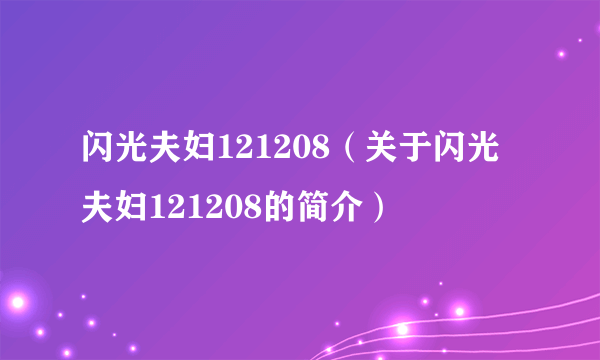 闪光夫妇121208（关于闪光夫妇121208的简介）